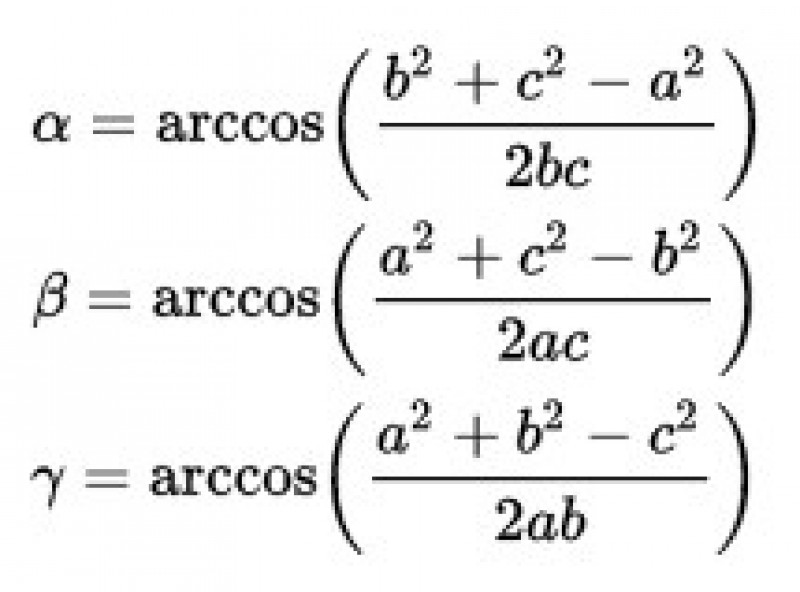 $\alpha = \arccos\left(\frac{b^2 + c^2 - a^2}{2bc}\right)$

$\beta = \arccos\left(\frac{a^2 + c^2 - b^2}{2ac}\right)$

$\gamma = \arccos\left(\frac{a^2 + b^2 - c^2}{2ab}\right)$